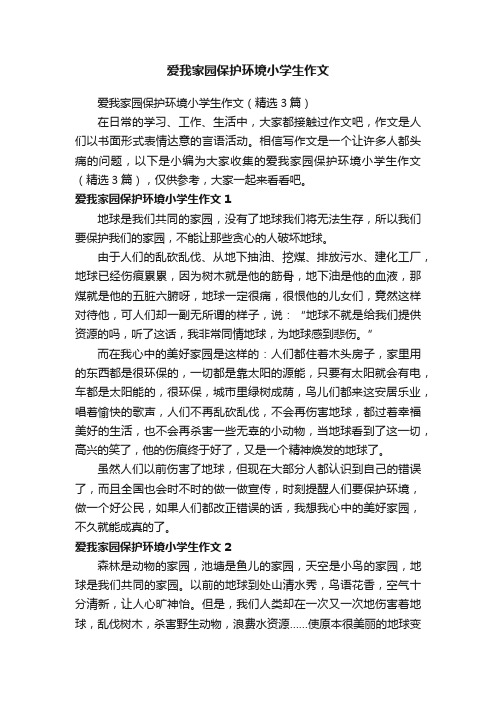 爱我家园保护环境小学生作文

爱我家园保护环境小学生作文（精选3篇）

在日常的学习、工作、生活中，大家都接触过作文吧，作文是人们以书面形式表情达意的言语活动。相信写作文是一个让许多人都头痛的问题，以下是小编为大家收集的爱我家园保护环境小学生作文（精选3篇），仅供参考，大家一起来看看吧。

爱我家园保护环境小学生作文1

地球是我们共同的家园，没有了地球我们将无法生存，所以我们要保护我们的家园，不能让那些贪心的人破坏地球。

由于人们的乱砍乱伐、从地下抽油、挖煤、排放污水、建化工厂，地球已经伤痕累累，因为树木就是他的筋骨，地下油是他的血液，那煤就是他的五脏六腑呀，地球一定很痛，很恨他的儿女们，竟然这样对待他，可人们却一副无所谓的样子，说：“地球不就是给我们提供资源的吗，听了这话，我非常同情地球，为地球感到悲伤。”

而在我心中的美好家园是这样的：人们都住着木头房子，家里用的东西都是很环保的，一切都是靠太阳的源能，只要有太阳就会有电，车都是太阳能的，很环保，城市里绿树成荫，鸟儿们都来这安居乐业，唱着愉快的歌声，人们不再乱砍乱伐，不会再伤害地球，都过着幸福美好的生活，也不会再杀害一些无辜的小动物，当地球看到了这一切，高兴的笑了，他的伤痕终于好了，又是一个精神焕发的地球了。

虽然人们以前伤害了地球，但现在大部分人都认识到自己的错误了，而且全国也会时不时的做一做宣传，时刻提醒人们要保护环境，做一个好公民，如果人们都改正错误的话，我想我心中的美好家园，不久就能成真的了。

爱我家园保护环境小学生作文2

森林是动物的家园，池塘是鱼儿的家园，天空是小鸟的家园，地球是我们共同的家园。以前的地球到处山清水秀，鸟语花香，空气十分清新，让人心旷神怡。但是，我们人类却在一次又一次地伤害着地球，乱伐树木，杀害野生动物，浪费水资源……使原本很美丽的地球变